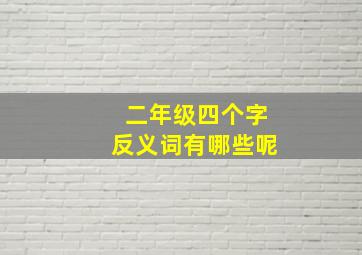 二年级四个字
反义词有哪些呢